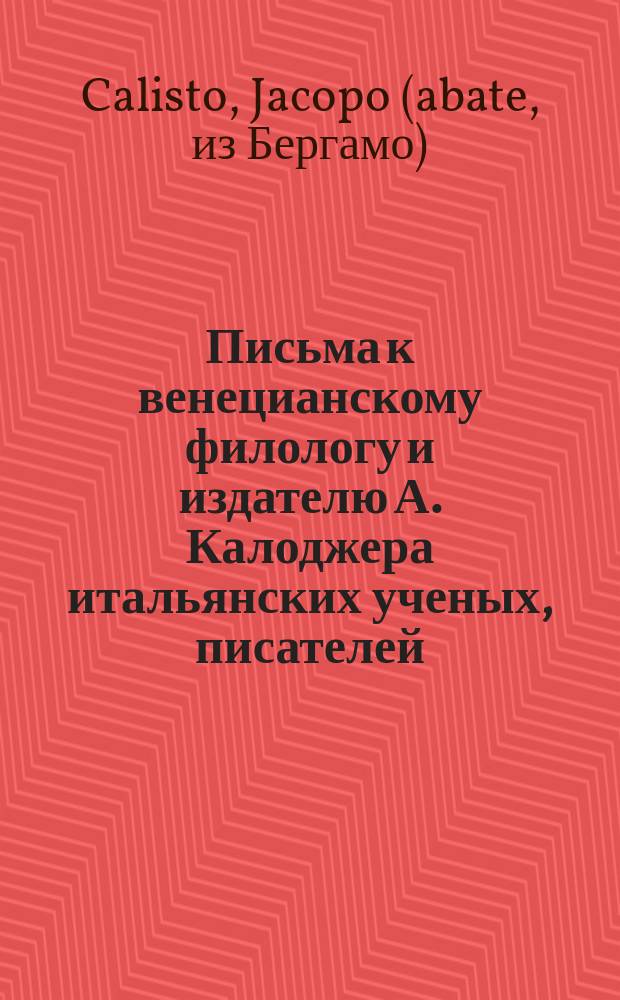 Calisto, Jacopo (abate, из Бергамо)

Письма к венецианскому филологу и издателю А. Калоджера итальянских ученых, писателей